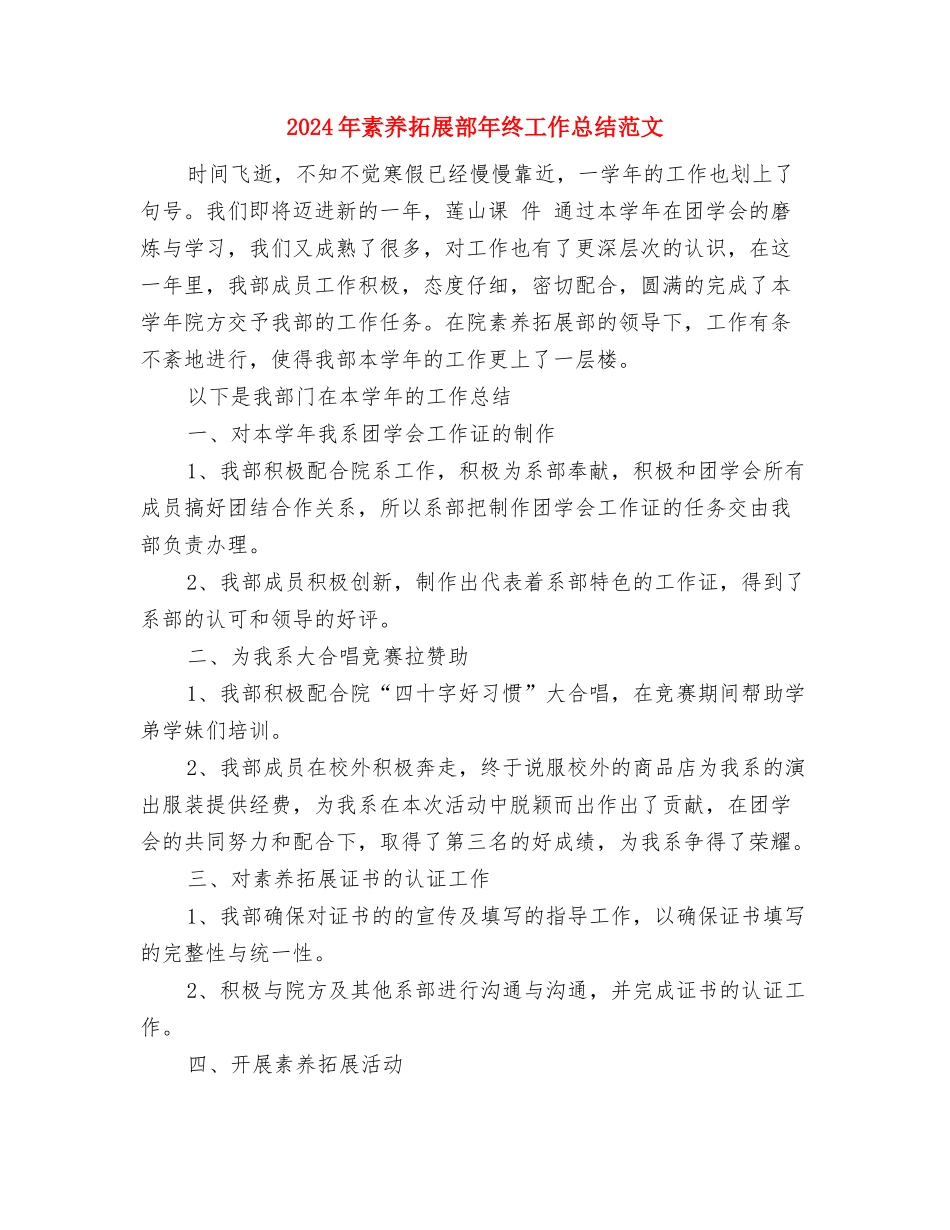 2024年素养拓展部年终工作总结范文

时间飞逝，不知不觉寒假已经慢慢靠近，一学年的工作也划上了句号。我们即将迈进新的一年，莲山课 件 通过本学年在团学会的磨炼与学习，我们又成熟了很多，对工作也有了更深层次的认识，在这一年里，我部成员工作积极，态度仔细，密切配合，圆满的完成了本学年院方交予我部的工作任务。在院素养拓展部的领导下，工作有条不紊地进行，使得我部本学年的工作更上了一层楼。

以下是我部门在本学年的工作总结

一、对本学年我系团学会工作证的制作

1、我部积极配合院系工作，积极为系部奉献，积极和团学会所有成员搞好团结合作关系，所以系部把制作团学会工作证的任务交由我部负责办理。

2、我部成员积极创新，制作出代表着系部特色的工作证，得到了系部的认可和领导的好评。

二、为我系大合唱竞赛拉赞助

1、我部积极配合院“四十字好习惯”大合唱，在竞赛期间帮助学弟学妹们培训。

2、我部成员在校外积极奔走，终于说服校外的商品店为我系的演出服装提供经费，为我系在本次活动中脱颖而出作出了贡献，在团学会的共同努力和配合下，取得了第三名的好成绩，为我系争得了荣耀。

三、对素养拓展证书的认证工作

1、我部确保对证书的的宣传及填写的指导工作，以确保证书填写的完整性与统一性。

2、积极与院方及其他系部进行沟通与沟通，并完成证书的认证工作。

四、开展素养拓展活动